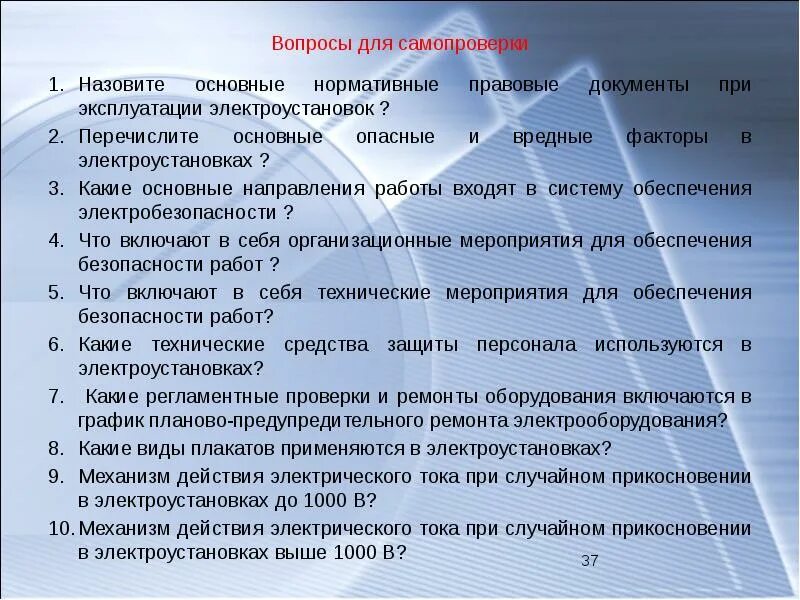 Вопросы для самопроверки

1. Назовите основные нормативные правовые документы при эксплуатации электроустановок ?
2. Перечислите основные опасные и вредные факторы в электроустановках ?
3. Какие основные направления работы входят в систему обеспечения электробезопасности ?
4. Что включают в себя организационные мероприятия для обеспечения безопасности работ ?
5. Что включают в себя технические мероприятия для обеспечения безопасности работ?
6. Какие технические средства защиты персонала используются в электроустановках?
7. Какие регламентные проверки и ремонты оборудования включаются в график планово-предупредительного ремонта электрооборудования?
8. Какие виды плакатов применяются в электроустановках?
9. Механизм действия электрического тока при случайном прикосновении в электроустановках до 1000 В?
10. Механизм действия электрического тока при случайном прикосновении в электроустановках выше 1000 В?

37